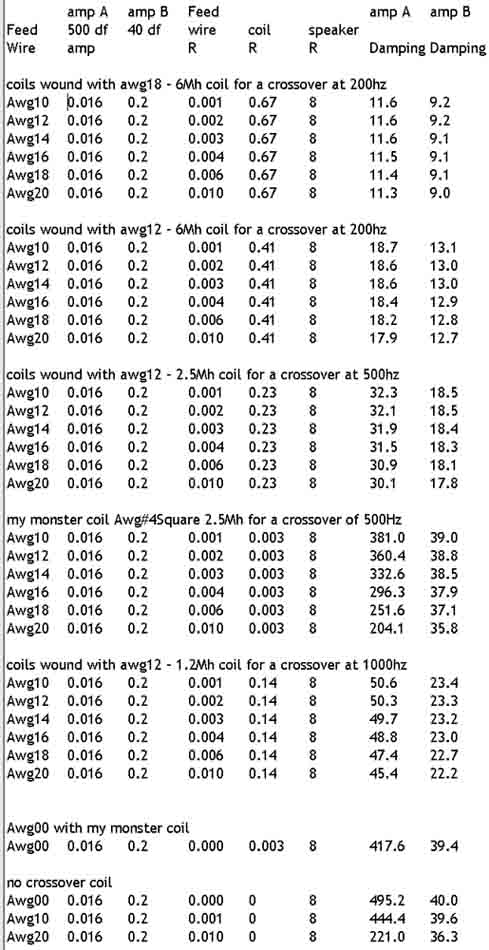 | Feed Wire | amp A 500 df amp | amp B 40 df | Feed wire R | coil R | speaker R | amp A Damping | amp B Damping |
|---|---|---|---|---|---|---|---|
| coils wound with awg18 - 6Mh coil for a crossover at 200hz | | | | | | | |
| Awg10 | 0.016 | 0.2 | 0.001 | 0.67 | 8 | 11.6 | 9.2 |
| Awg12 | 0.016 | 0.2 | 0.002 | 0.67 | 8 | 11.6 | 9.2 |
| Awg14 | 0.016 | 0.2 | 0.003 | 0.67 | 8 | 11.6 | 9.1 |
| Awg16 | 0.016 | 0.2 | 0.004 | 0.67 | 8 | 11.5 | 9.1 |
| Awg18 | 0.016 | 0.2 | 0.006 | 0.67 | 8 | 11.4 | 9.1 |
| Awg20 | 0.016 | 0.2 | 0.010 | 0.67 | 8 | 11.3 | 9.0 |
| coils wound with awg12 - 6Mh coil for a crossover at 200hz | | | | | | | |
| Awg10 | 0.016 | 0.2 | 0.001 | 0.41 | 8 | 18.7 | 13.1 |
| Awg12 | 0.016 | 0.2 | 0.002 | 0.41 | 8 | 18.6 | 13.0 |
| Awg14 | 0.016 | 0.2 | 0.003 | 0.41 | 8 | 18.6 | 13.0 |
| Awg16 | 0.016 | 0.2 | 0.004 | 0.41 | 8 | 18.4 | 12.9 |
| Awg18 | 0.016 | 0.2 | 0.006 | 0.41 | 8 | 18.2 | 12.8 |
| Awg20 | 0.016 | 0.2 | 0.010 | 0.41 | 8 | 17.9 | 12.7 |
| coils wound with awg12 - 2.5Mh coil for a crossover at 500hz | | | | | | | |
| Awg10 | 0.016 | 0.2 | 0.001 | 0.23 | 8 | 32.3 | 18.5 |
| Awg12 | 0.016 | 0.2 | 0.002 | 0.23 | 8 | 32.1 | 18.5 |
| Awg14 | 0.016 | 0.2 | 0.003 | 0.23 | 8 | 31.9 | 18.4 |
| Awg16 | 0.016 | 0.2 | 0.004 | 0.23 | 8 | 31.5 | 18.3 |
| Awg18 | 0.016 | 0.2 | 0.006 | 0.23 | 8 | 30.9 | 18.1 |
| Awg20 | 0.016 | 0.2 | 0.010 | 0.23 | 8 | 30.1 | 17.8 |
| my monster coil Awg#4Square 2.5Mh for a crossover of 500Hz | | | | | | | |
| Awg10 | 0.016 | 0.2 | 0.001 | 0.003 | 8 | 381.0 | 39.0 |
| Awg12 | 0.016 | 0.2 | 0.002 | 0.003 | 8 | 360.4 | 38.8 |
| Awg14 | 0.016 | 0.2 | 0.003 | 0.003 | 8 | 332.6 | 38.5 |
| Awg16 | 0.016 | 0.2 | 0.004 | 0.003 | 8 | 296.3 | 37.9 |
| Awg18 | 0.016 | 0.2 | 0.006 | 0.003 | 8 | 251.6 | 37.1 |
| Awg20 | 0.016 | 0.2 | 0.010 | 0.003 | 8 | 204.1 | 35.8 |
| coils wound with awg12 - 1.2Mh coil for a crossover at 1000hz | | | | | | | |
| Awg10 | 0.016 | 0.2 | 0.001 | 0.14 | 8 | 50.6 | 23.4 |
| Awg12 | 0.016 | 0.2 | 0.002 | 0.14 | 8 | 50.3 | 23.3 |
| Awg14 | 0.016 | 0.2 | 0.003 | 0.14 | 8 | 49.7 | 23.2 |
| Awg16 | 0.016 | 0.2 | 0.004 | 0.14 | 8 | 48.8 | 23.0 |
| Awg18 | 0.016 | 0.2 | 0.006 | 0.14 | 8 | 47.4 | 22.7 |
| Awg20 | 0.016 | 0.2 | 0.010 | 0.14 | 8 | 45.4 | 22.2 |
| Awg00 with my monster coil | | | | | | | |
| Awg00 | 0.016 | 0.2 | 0.000 | 0.003 | 8 | 417.6 | 39.4 |
| no crossover coil | | | | | | | |
| Awg00 | 0.016 | 0.2 | 0.000 | 0 | 8 | 495.2 | 40.0 |
| Awg10 | 0.016 | 0.2 | 0.001 | 0 | 8 | 444.4 | 39.6 |
| Awg20 | 0.016 | 0.2 | 0.010 | 0 | 8 | 221.0 | 36.3 |